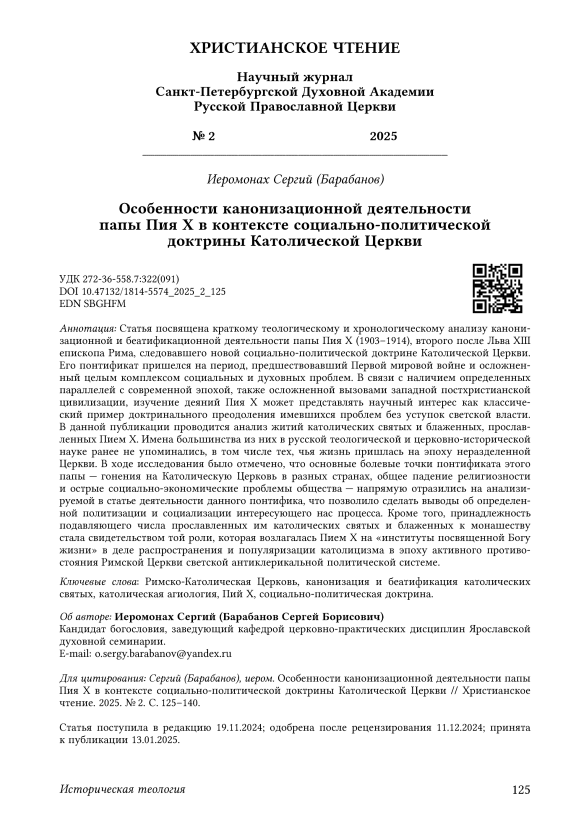 ХРИСТИАНСКОЕ ЧТЕНИЕ

Научный журнал
Санкт-Петербургской Духовной Академии
Русской Православной Церкви

№ 2 2025

Иеромонах Сергий (Барабанов)

Особенности канонизационной деятельности папы Пия X в контексте социально-политической доктрины Католической Церкви

УДК 272-36-558.7:322(091)
DOI 10.47132/1814-5574_2025_2_125
EDN SBGHFM

Аннотация: Статья посвящена краткому теологическому и хронологическому анализу канонизационной и беатификационной деятельности папы Пия X (1903–1914), второго после Льва XIII епископа Рима, следовавшего новой социально-политической доктрине Католической Церкви. Его понтификат пришелся на период, предшествовавший Первой мировой войне и осложненный целым комплексом социальных и духовных проблем. В связи с наличием определенных параллелей с современной эпохой, также осложненной вызовами западной постхристианской цивилизации, изучение деяний Пия X может представлять научный интерес как классический пример доктринального преодоления имевшихся проблем без уступок светской власти. В данной публикации проводится анализ житий католических святых и блаженных, прославленных Пием X. Имена большинства из них в русской теологической и церковно-исторической науке ранее не упоминались, в том числе тех, чья жизнь пришлась на эпоху неразделенной Церкви. В ходе исследования было отмечено, что основные болевые точки понтификата этого папы — гонения на Католическую Церковь в разных странах, общее падение религиозности и острые социально-экономические проблемы общества — напрямую отразились на анализируемой в статье деятельности данного понтифика, что позволило сделать выводы об определенной политизации и социализации интересующего нас процесса. Кроме того, принадлежность подавляющего числа прославленных им католических святых и блаженных к монашеству стала свидетельством той роли, которая возлагалась Пием X на «институты посвященной Богу жизни» в деле распространения и популяризации католицизма в эпоху активного противостояния Римской Церкви светской антиклерикальной политической системе.

Ключевые слова: Римско-Католическая Церковь, канонизация и беатификация католических святых, католическая агиология, Пий X, социально-политическая доктрина.

Об авторе: Иеромонах Сергий (Барабанов Сергей Борисович)
Кандидат богословия, заведующий кафедрой церковно-практических дисциплин Ярославской духовной семинарии.
E-mail: o.sergy.barabanov@yandex.ru

Для цитирования: Сергий (Барабанов), иером. Особенности канонизационной деятельности папы Пия X в контексте социально-политической доктрины Католической Церкви // Христианское чтение. 2025. № 2. С. 125–140.

Статья поступила в редакцию 19.11.2024; одобрена после рецензирования 11.12.2024; принята к публикации 13.01.2025.

Историческая теология 125